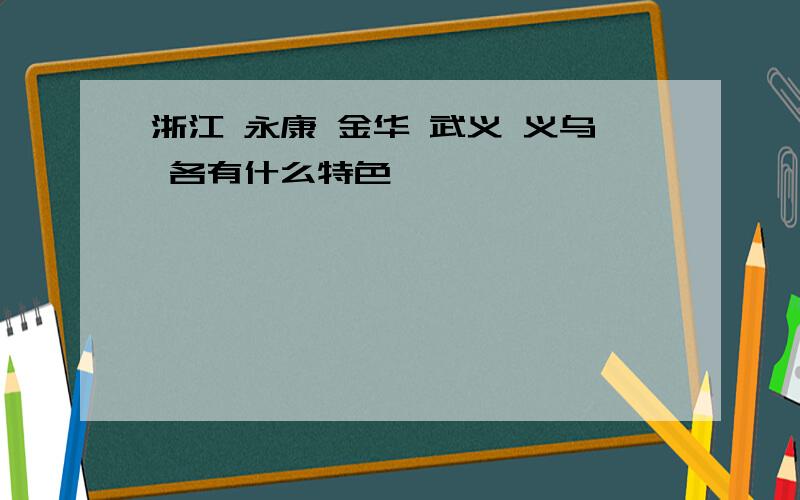 浙江 永康 金华 武义 义乌 各有什么特色